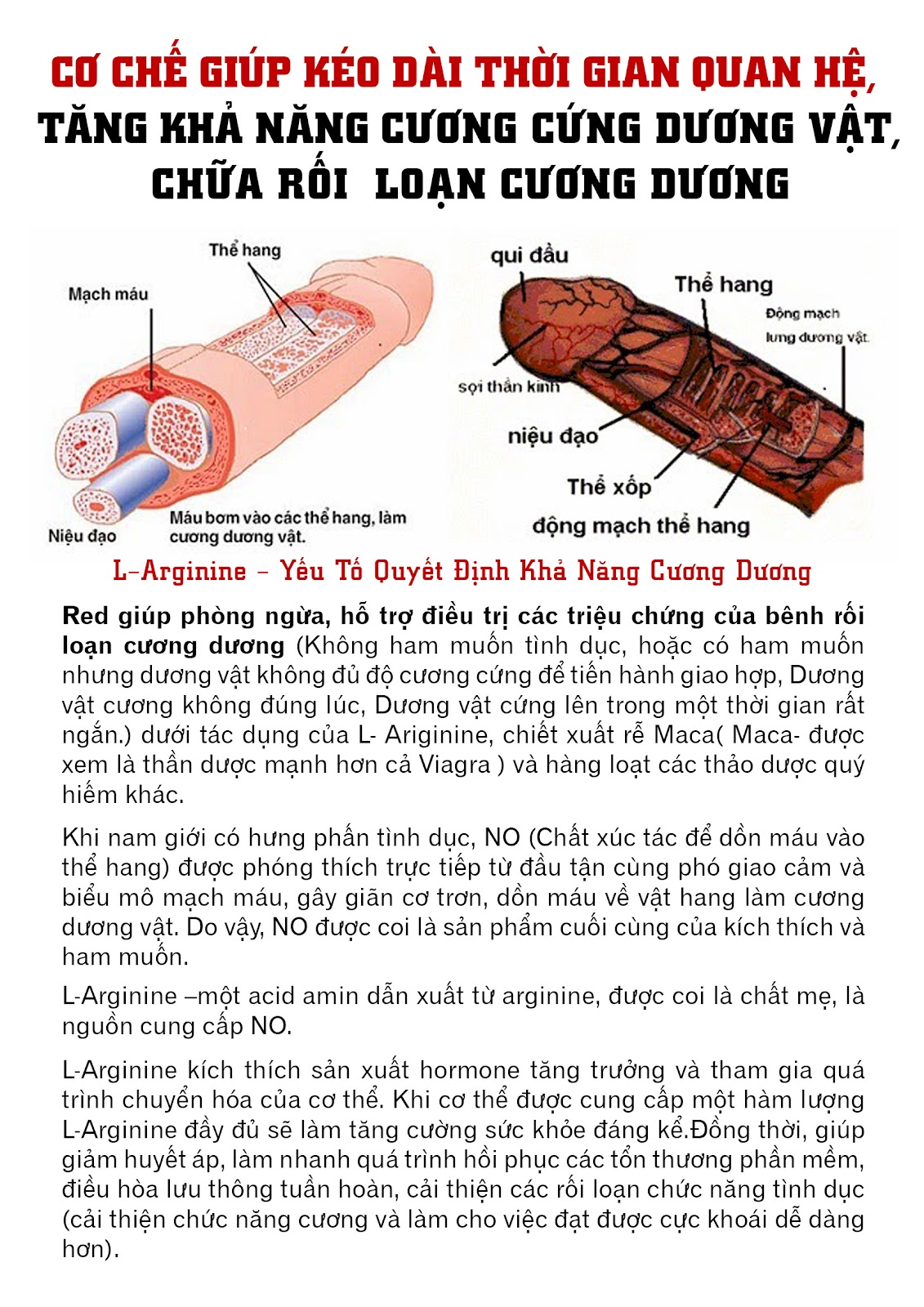 CƠ CHẾ GIÚP KÉO DÀI THỜI GIAN QUAN HỆ, TĂNG KHẢ NĂNG CƯƠNG CỨNG DƯƠNG VẬT, CHỮA RỐI LOẠN CƯƠNG DƯƠNG

Thể hang

Mạch máu

Niệu đạo

Máu bơm vào các thể hang, làm cương dương vật.

qui đầu

Thể hang

Động mạch lưng dương vật

sợi thần kinh

niệu đạo

Thể xốp

động mạch thể hang

L-Arginine – Yếu Tố Quyết Định Khả Năng Cương Dương

Red giúp phòng ngừa, hỗ trợ điều trị các triệu chứng của bênh rối loạn cương dương (Không ham muốn tình dục, hoặc có ham muốn nhưng dương vật không đủ độ cương cứng để tiến hành giao hợp, Dương vật cương không đúng lúc, Dương vật cứng lên trong một thời gian rất ngắn.) dưới tác dụng của L- Ariginine, chiết xuất rễ Maca( Maca- được xem là thần dược mạnh hơn cả Viagra ) và hàng loạt các thảo dược quý hiếm khác.

Khi nam giới có hưng phấn tình dục, NO (Chất xúc tác để dồn máu vào thể hang) được phóng thích trực tiếp từ đầu tận cùng phó giao cảm và biểu mô mạch máu, gây giãn cơ trơn, dồn máu về vật hang làm cương dương vật. Do vậy, NO được coi là sản phẩm cuối cùng của kích thích và ham muốn.

L-Arginine –một acid amin dẫn xuất từ arginine, được coi là chất mẹ, là nguồn cung cấp NO.

L-Arginine kích thích sản xuất hormone tăng trưởng và tham gia quá trình chuyển hóa của cơ thể. Khi cơ thể được cung cấp một hàm lượng L-Arginine đầy đủ sẽ làm tăng cường sức khỏe đáng kể.Đồng thời, giúp giảm huyết áp, làm nhanh quá trình hồi phục các tổn thương phần mềm, điều hòa lưu thông tuần hoàn, cải thiện các rối loạn chức năng tình dục (cải thiện chức năng cương và làm cho việc đạt được cực khoái dễ dàng hơn).